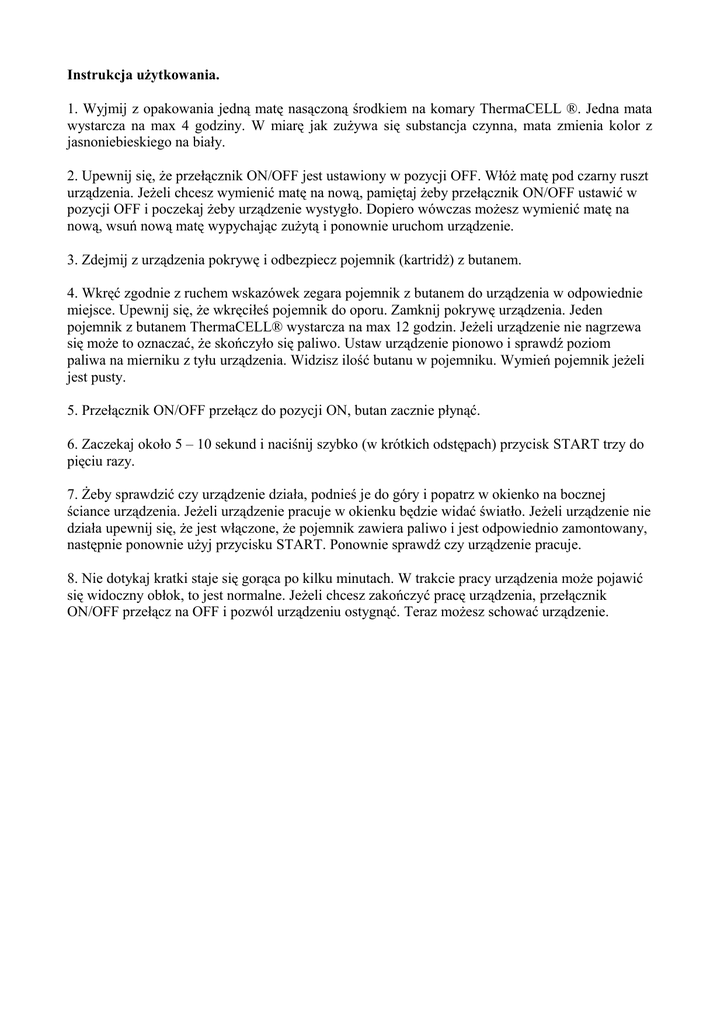 Instrukcja użytkowania.

1. Wyjmij z opakowania jedną matę nasączoną środkiem na komary ThermaCELL ®. Jedna mata wystarcza na max 4 godziny. W miarę jak zużywa się substancja czynna, mata zmienia kolor z jasnoniebieskiego na biały.

2. Upewnij się, że przełącznik ON/OFF jest ustawiony w pozycji OFF. Włóż matę pod czarny ruszt urządzenia. Jeżeli chcesz wymienić matę na nową, pamiętaj żeby przełącznik ON/OFF ustawić w pozycji OFF i poczekaj żeby urządzenie wystygło. Dopiero wówczas możesz wymienić matę na nową, wsuń nową matę wypychając zużytą i ponownie uruchom urządzenie.

3. Zdejmij z urządzenia pokrywę i odbezpiecz pojemnik (kartridż) z butanem.

4. Wkręć zgodnie z ruchem wskazówek zegara pojemnik z butanem do urządzenia w odpowiednie miejsce. Upewnij się, że wkręciłeś pojemnik do oporu. Zamknij pokrywę urządzenia. Jeden pojemnik z butanem ThermaCELL® wystarcza na max 12 godzin. Jeżeli urządzenie nie nagrzewa się może to oznaczać, że skończyło się paliwo. Ustaw urządzenie pionowo i sprawdź poziom paliwa na mierniku z tyłu urządzenia. Widzisz ilość butanu w pojemniku. Wymień pojemnik jeżeli jest pusty.

5. Przełącznik ON/OFF przełącz do pozycji ON, butan zacznie płynąć.

6. Zaczekaj około 5 – 10 sekund i naciśnij szybko (w krótkich odstępach) przycisk START trzy do pięciu razy.

7. Żeby sprawdzić czy urządzenie działa, podnieś je do góry i popatrz w okienko na bocznej ściance urządzenia. Jeżeli urządzenie pracuje w okienku będzie widać światło. Jeżeli urządzenie nie działa upewnij się, że jest włączone, że pojemnik zawiera paliwo i jest odpowiednio zamontowany, następnie ponownie użyj przycisku START. Ponownie sprawdź czy urządzenie pracuje.

8. Nie dotykaj kratki staje się gorąca po kilku minutach. W trakcie pracy urządzenia może pojawić się widoczny obłok, to jest normalne. Jeżeli chcesz zakończyć pracę urządzenia, przełącznik ON/OFF przełącz na OFF i pozwól urządzeniu ostygnąć. Teraz możesz schować urządzenie.